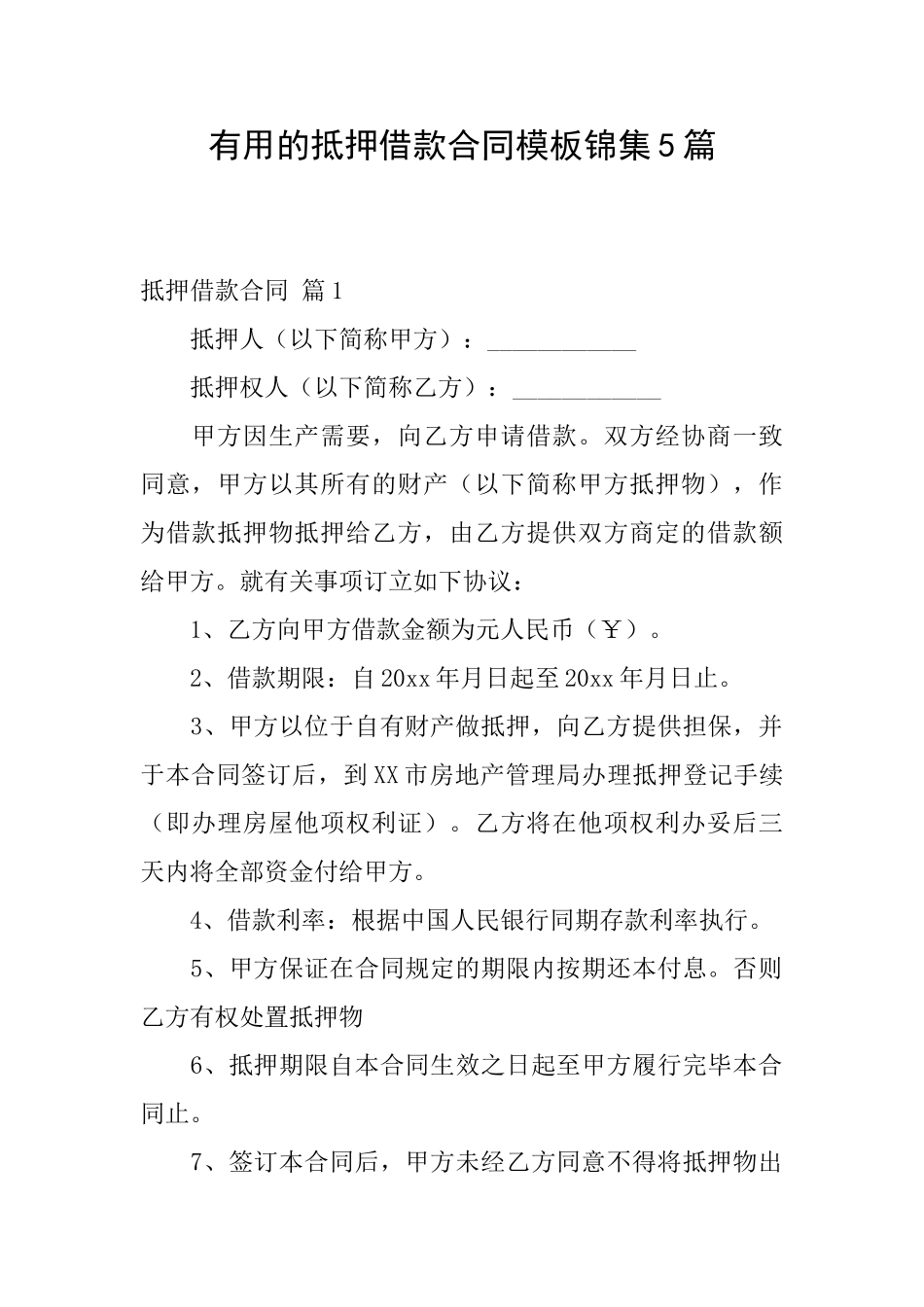 有用的抵押借款合同模板锦集5篇

抵押借款合同 篇1

抵押人（以下简称甲方）：____________

抵押权人（以下简称乙方）：____________

甲方因生产需要，向乙方申请借款。双方经协商一致同意，甲方以其所有的财产（以下简称甲方抵押物），作为借款抵押物抵押给乙方，由乙方提供双方商定的借款额给甲方。就有关事项订立如下协议：

1、乙方向甲方借款金额为元人民币（￥）。

2、借款期限：自20xx年月日起至20xx年月日止。

3、甲方以位于自有财产做抵押，向乙方提供担保，并于本合同签订后，到XX市房地产管理局办理抵押登记手续（即办理房屋他项权利证）。乙方将在他项权利办妥后三天内将全部资金付给甲方。

4、借款利率：根据中国人民银行同期存款利率执行。

5、甲方保证在合同规定的期限内按期还本付息。否则乙方有权处置抵押物

6、抵押期限自本合同生效之日起至甲方履行完毕本合同止。

7、签订本合同后，甲方未经乙方同意不得将抵押物出